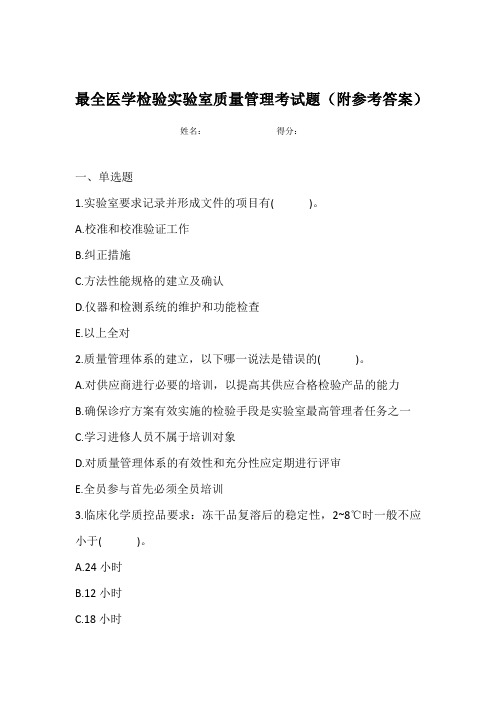 最全医学检验实验室质量管理考试题（附参考答案）

姓名：　　　　　　　得分：

一、单选题

1.实验室要求记录并形成文件的项目有(　　)。

A.校准和校准验证工作

B.纠正措施

C.方法性能规格的建立及确认

D.仪器和检测系统的维护和功能检查

E.以上全对

2.质量管理体系的建立，以下哪一说法是错误的(　　)。

A.对供应商进行必要的培训，以提高其供应合格检验产品的能力

B.确保诊疗方案有效实施的检验手段是实验室最高管理者任务之一

C.学习进修人员不属于培训对象

D.对质量管理体系的有效性和充分性应定期进行评审

E.全员参与首先必须全员培训

3.临床化学质控品要求：冻干品复溶后的稳定性，2~8℃时一般不应小于(　　)。

A.24 小时

B.12 小时

C.18 小时